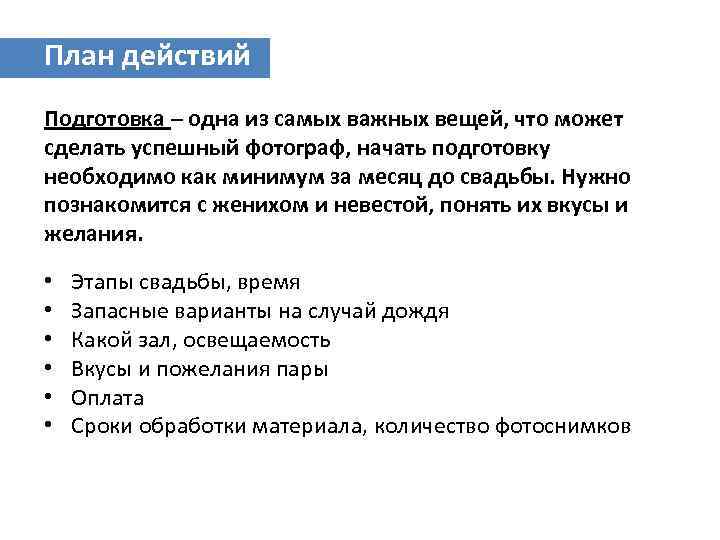 План действий

Подготовка – одна из самых важных вещей, что может сделать успешный фотограф, начать подготовку необходимо как минимум за месяц до свадьбы. Нужно познакомится с женихом и невестой, понять их вкусы и желания.

• Этапы свадьбы, время
• Запасные варианты на случай дождя
• Какой зал, освещаемость
• Вкусы и пожелания пары
• Оплата
• Сроки обработки материала, количество фотоснимков